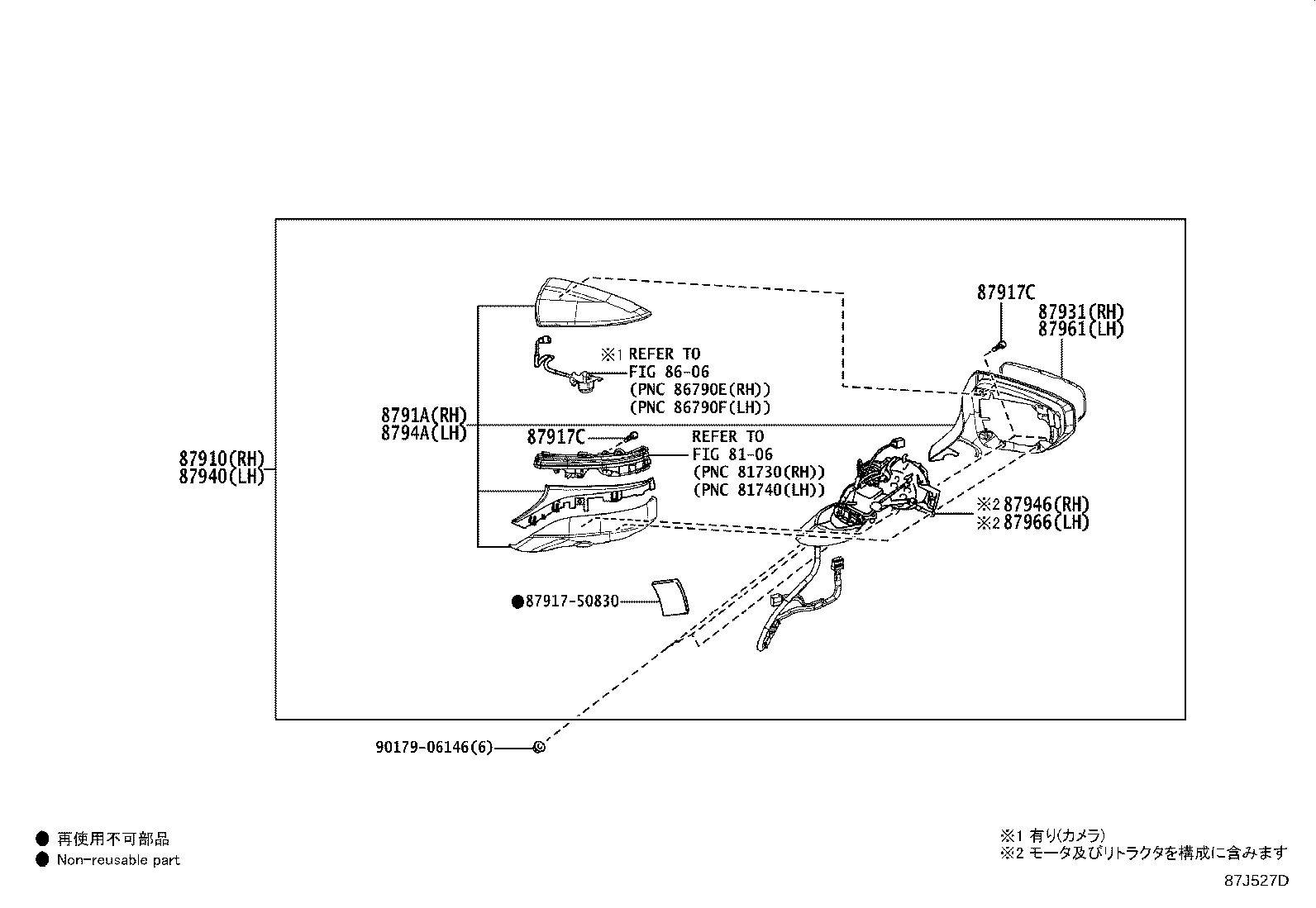 87917C
87931(RH)
87961(LH)

※1 REFER TO
FIG 86-06
(PNC 86790E(RH))
(PNC 86790F(LH))

8791A(RH)
8794A(LH)

87917C

REFER TO
FIG 81-06
(PNC 81730(RH))
(PNC 81740(LH))

87910(RH)
87940(LH)

※2 87946(RH)
※2 87966(LH)

●87917-50830

90179-06146(6)

● 再使用不可部品
● Non-reusable part

※1 有り(カメラ)
※2 モータ及びリトラクタを構成に含みます

87J527D